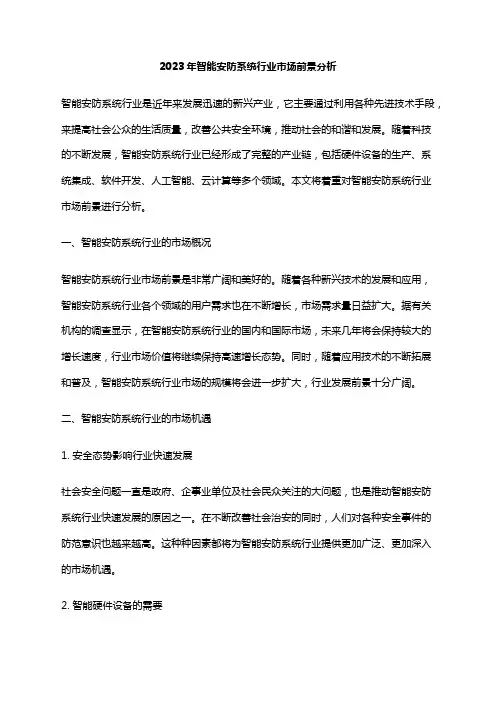 2023年智能安防系统行业市场前景分析

智能安防系统行业是近年来发展迅速的新兴产业，它主要通过利用各种先进技术手段，来提高社会公众的生活质量，改善公共安全环境，推动社会的和谐和发展。随着科技的不断发展，智能安防系统行业已经形成了完整的产业链，包括硬件设备的生产、系统集成、软件开发、人工智能、云计算等多个领域。本文将着重对智能安防系统行业市场前景进行分析。

一、智能安防系统行业的市场概况

智能安防系统行业市场前景是非常广阔和美好的。随着各种新兴技术的发展和应用，智能安防系统行业各个领域的用户需求也在不断增长，市场需求量日益扩大。据有关机构的调查显示，在智能安防系统行业的国内和国际市场，未来几年将会保持较大的增长速度，行业市场价值将继续保持高速增长态势。同时，随着应用技术的不断拓展和普及，智能安防系统行业市场的规模将会进一步扩大，行业发展前景十分广阔。

二、智能安防系统行业的市场机遇

1. 安全态势影响行业快速发展

社会安全问题一直是政府、企事业单位及社会民众关注的大问题，也是推动智能安防系统行业快速发展的原因之一。在不断改善社会治安的同时，人们对各种安全事件的防范意识也越来越高。这种种因素都将为智能安防系统行业提供更加广泛、更加深入的市场机遇。

2. 智能硬件设备的需要